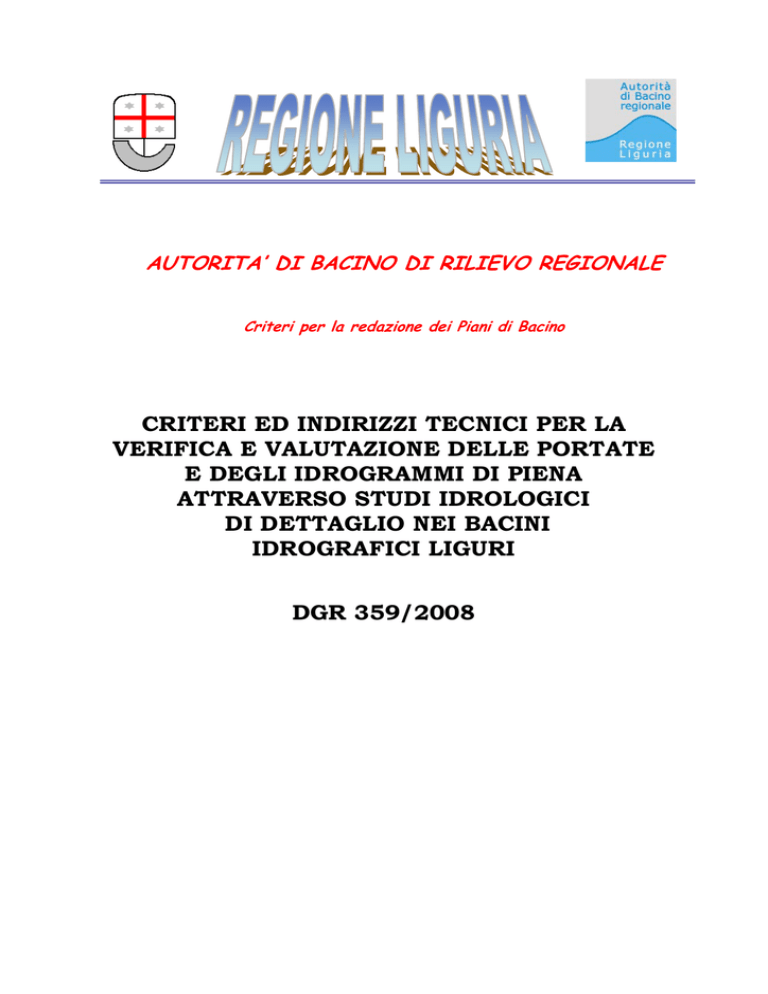 REGIONE LIGURIA

Autorità di Bacino regionale

Regione Liguria

AUTORITA' DI BACINO DI RILIEVO REGIONALE

Criteri per la redazione dei Piani di Bacino

CRITERI ED INDIRIZZI TECNICI PER LA VERIFICA E VALUTAZIONE DELLE PORTATE E DEGLI IDROGRAMMI DI PIENA ATTRAVERSO STUDI IDROLOGICI DI DETTAGLIO NEI BACINI IDROGRAFICI LIGURI

DGR 359/2008